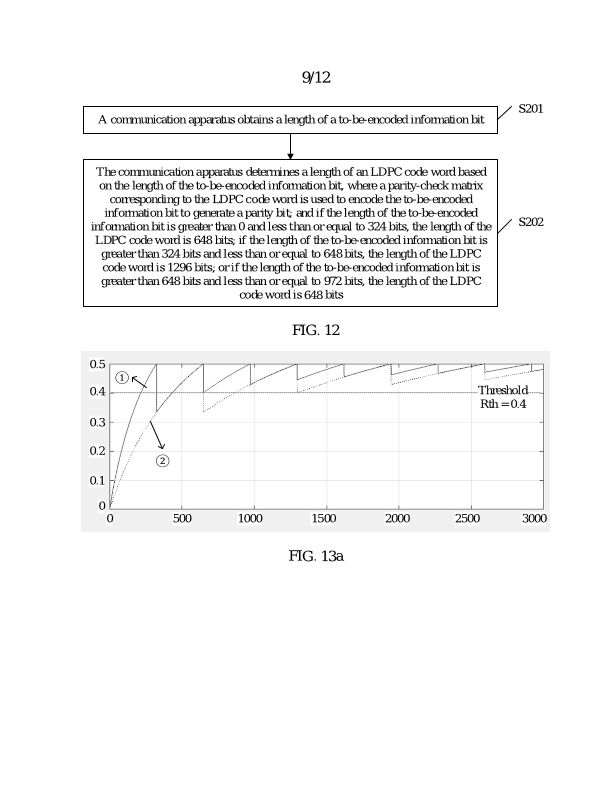 9/12

A communication apparatus obtains a length of a to-be-encoded information bit

S201

The communication apparatus determines a length of an LDPC code word based on the length of the to-be-encoded information bit, where a parity-check matrix corresponding to the LDPC code word is used to encode the to-be-encoded information bit to generate a parity bit; and if the length of the to-be-encoded information bit is greater than 0 and less than or equal to 324 bits, the length of the LDPC code word is 648 bits; if the length of the to-be-encoded information bit is greater than 324 bits and less than or equal to 648 bits, the length of the LDPC code word is 1296 bits; or if the length of the to-be-encoded information bit is greater than 648 bits and less than or equal to 972 bits, the length of the LDPC code word is 648 bits

S202

FIG. 12

0.5
0.4
0.3
0.2
0.1
0
①
②
Threshold Rth = 0.4
0
500
1000
1500
2000
2500
3000

FIG. 13a